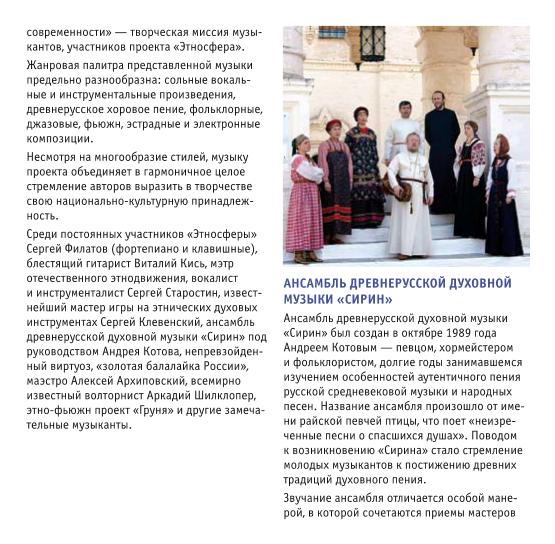 современности» — творческая миссия музыкантов, участников проекта «Этносфера».

Жанровая палитра представленной музыки предельно разнообразна: сольные вокальные и инструментальные произведения, древнерусское хоровое пение, фольклорные, джазовые, фьюжн, эстрадные и электронные композиции.

Несмотря на многообразие стилей, музыку проекта объединяет в гармоничное целое стремление авторов выразить в творчестве свою национально-культурную принадлежность.

Среди постоянных участников «Этносферы» Сергей Филатов (фортепиано и клавишные), блестящий гитарист Виталий Кись, мэтр отечественного этнодвижения, вокалист и инструменталист Сергей Старостин, известнейший мастер игры на этнических духовых инструментах Сергей Клевенский, ансамбль древнерусской духовной музыки «Сирин» под руководством Андрея Котова, непревзойденный виртуоз, «золотая балалайка России», маэстро Алексей Архиповский, всемирно известный волторнист Аркадий Шилклопер, этно-фьюжн проект «Груня» и другие замечательные музыканты.

АНСАМБЛЬ ДРЕВНЕРУССКОЙ ДУХОВНОЙ МУЗЫКИ «СИРИН»

Ансамбль древнерусской духовной музыки «Сирин» был создан в октябре 1989 года Андреем Котовым — певцом, хормейстером и фольклористом, долгие годы занимавшемся изучением особенностей аутентичного пения русской средневековой музыки и народных песен. Название ансамбля произошло от имени райской певчей птицы, что поет «неизреченные песни о спасшихся душах». Поводом к возникновению «Сирина» стало стремление молодых музыкантов к постижению древних традиций духовного пения.

Звучание ансамбля отличается особой манерой, в которой сочетаются приемы мастеров